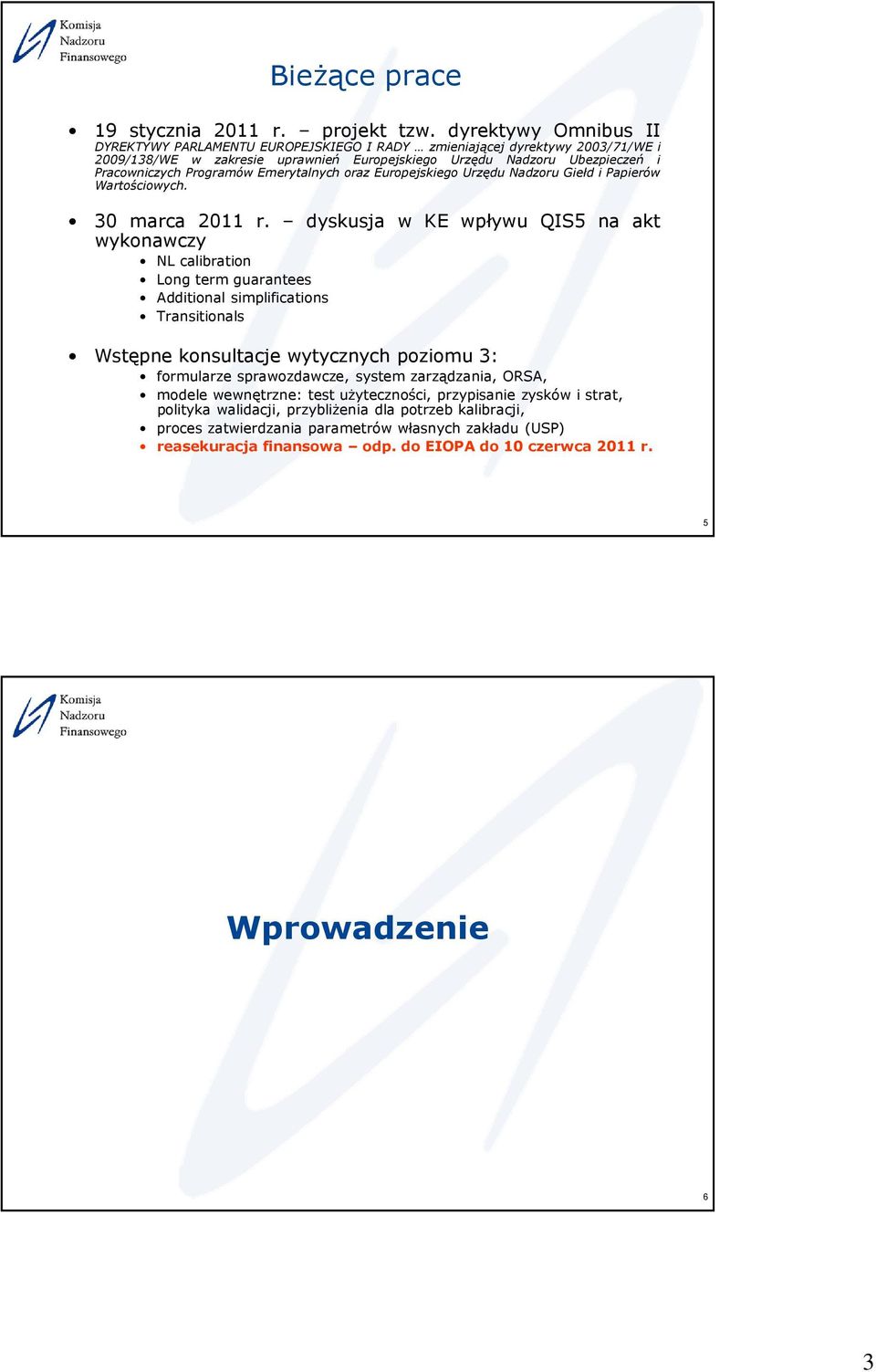 Komisja
Nadzoru
Finansowego

Bieżące prace

• 19 stycznia 2011 r. – projekt tzw. dyrektywy Omnibus II DYREKTYWY PARLAMENTU EUROPEJSKIEGO I RADY … zmieniającej dyrektywy 2003/71/WE i 2009/138/WE w zakresie uprawnień Europejskiego Urzędu Nadzoru Ubezpieczeń i Pracowniczych Programów Emerytalnych oraz Europejskiego Urzędu Nadzoru Giełd i Papierów Wartościowych.

• 30 marca 2011 r. – dyskusja w KE wpływu QIS5 na akt wykonawczy
• NL calibration
• Long term guarantees
• Additional simplifications
• Transitionals

• Wstępne konsultacje wytycznych poziomu 3:
• formularze sprawozdawcze, system zarządzania, ORSA,
• modele wewnętrzne: test użyteczności, przypisanie zysków i strat, polityka walidacji, przybliżenia dla potrzeb kalibracji,
• proces zatwierdzania parametrów własnych zakładu (USP)
• reasekuracja finansowa – odp. do EIOPA do 10 czerwca 2011 r.

5

Komisja
Nadzoru
Finansowego

Wprowadzenie

6

3